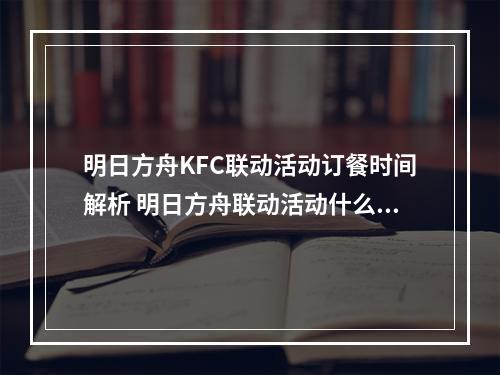 明日方舟KFC联动活动订餐时间解析 明日方舟联动活动什么...